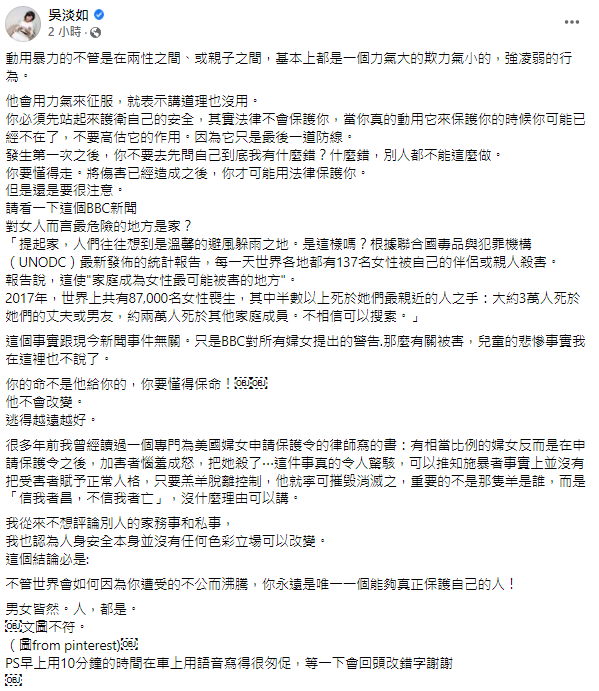 吳淡如
2 小時 ·

動用暴力的不管是在兩性之間、或親子之間，基本上都是一個力氣大的欺力氣小的，強凌弱的行為。

他會用力氣來征服，就表示講道理也沒用。
你必須先站起來護衛自己的安全，其實法律不會保護你，當你真的動用它來保護你的時候你可能已經不在了，不要高估它的作用。因為它只是最後一道防線。
發生第一次之後，你不要去先問自己到底我有什麼錯？什麼錯，別人都不能這麼做。
你要懂得走。將傷害已經造成之後，你才可能用法律保護你。
但是還是要很注意。
請看一下這個BBC新聞
對女人而言最危險的地方是家？
「提起家，人們往往想到是溫馨的避風躲雨之地。是這樣嗎？根據聯合國毒品與犯罪機構（UNODC）最新發佈的統計報告，每一天世界各地都有137名女性被自己的伴侶或親人殺害。
報告說，這使"家庭成為女性最可能被害的地方"。
2017年，世界上共有87,000名女性喪生，其中半數以上死於她們最親近的人之手：大約3萬人死於她們的丈夫或男友，約兩萬人死於其他家庭成員。不相信可以搜索。」

這個事實跟現今新聞事件無關。只是BBC對所有婦女提出的警告.那麼有關被害，兒童的悲慘事實我在這裡也不說了。

你的命不是他給你的，你要懂得保命！
他不會改變。
逃得越遠越好。

很多年前我曾經讀過一個專門為美國婦女申請保護令的律師寫的書：有相當比例的婦女反而是在申請保護令之後，加害者惱羞成怒，把她殺了…這件事真的令人驚駭，可以推知施暴者事實上並沒有把受害者賦予正常人格，只要羔羊脫離控制，他就寧可摧毀消滅之，重要的不是那隻羊是誰，而是「信我者昌，不信我者亡」，沒什麼理由可以講。

我從來不想評論別人的家務事和私事，
我也認為人身安全本身並沒有任何色彩立場可以改變。
這個結論必是:

不管世界會如何因為你遭受的不公而沸騰，你永遠是唯一一個能夠真正保護自己的人！

男女皆然。人，都是。
文圖不符。
（圖from pinterest)
PS早上用10分鐘的時間在車上用語音寫得很匆促，等一下會回頭改錯字謝謝